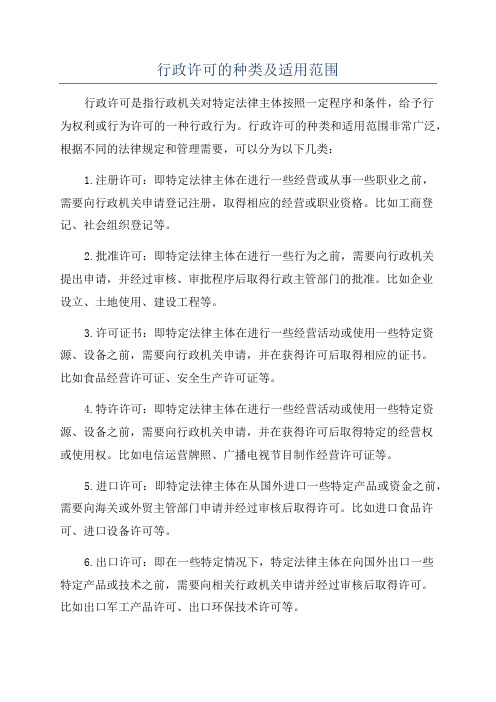 行政许可的种类及适用范围

行政许可是指行政机关对特定法律主体按照一定程序和条件，给予行为权利或行为许可的一种行政行为。行政许可的种类和适用范围非常广泛，根据不同的法律规定和管理需要，可以分为以下几类：

1.注册许可：即特定法律主体在进行一些经营或从事一些职业之前，需要向行政机关申请登记注册，取得相应的经营或职业资格。比如工商登记、社会组织登记等。

2.批准许可：即特定法律主体在进行一些行为之前，需要向行政机关提出申请，并经过审核、审批程序后取得行政主管部门的批准。比如企业设立、土地使用、建设工程等。

3.许可证书：即特定法律主体在进行一些经营活动或使用一些特定资源、设备之前，需要向行政机关申请，并在获得许可后取得相应的证书。比如食品经营许可证、安全生产许可证等。

4.特许许可：即特定法律主体在进行一些经营活动或使用一些特定资源、设备之前，需要向行政机关申请，并在获得许可后取得特定的经营权或使用权。比如电信运营牌照、广播电视节目制作经营许可证等。

5.进口许可：即特定法律主体在从国外进口一些特定产品或资金之前，需要向海关或外贸主管部门申请并经过审核后取得许可。比如进口食品许可、进口设备许可等。

6.出口许可：即在一些特定情况下，特定法律主体在向国外出口一些特定产品或技术之前，需要向相关行政机关申请并经过审核后取得许可。比如出口军工产品许可、出口环保技术许可等。